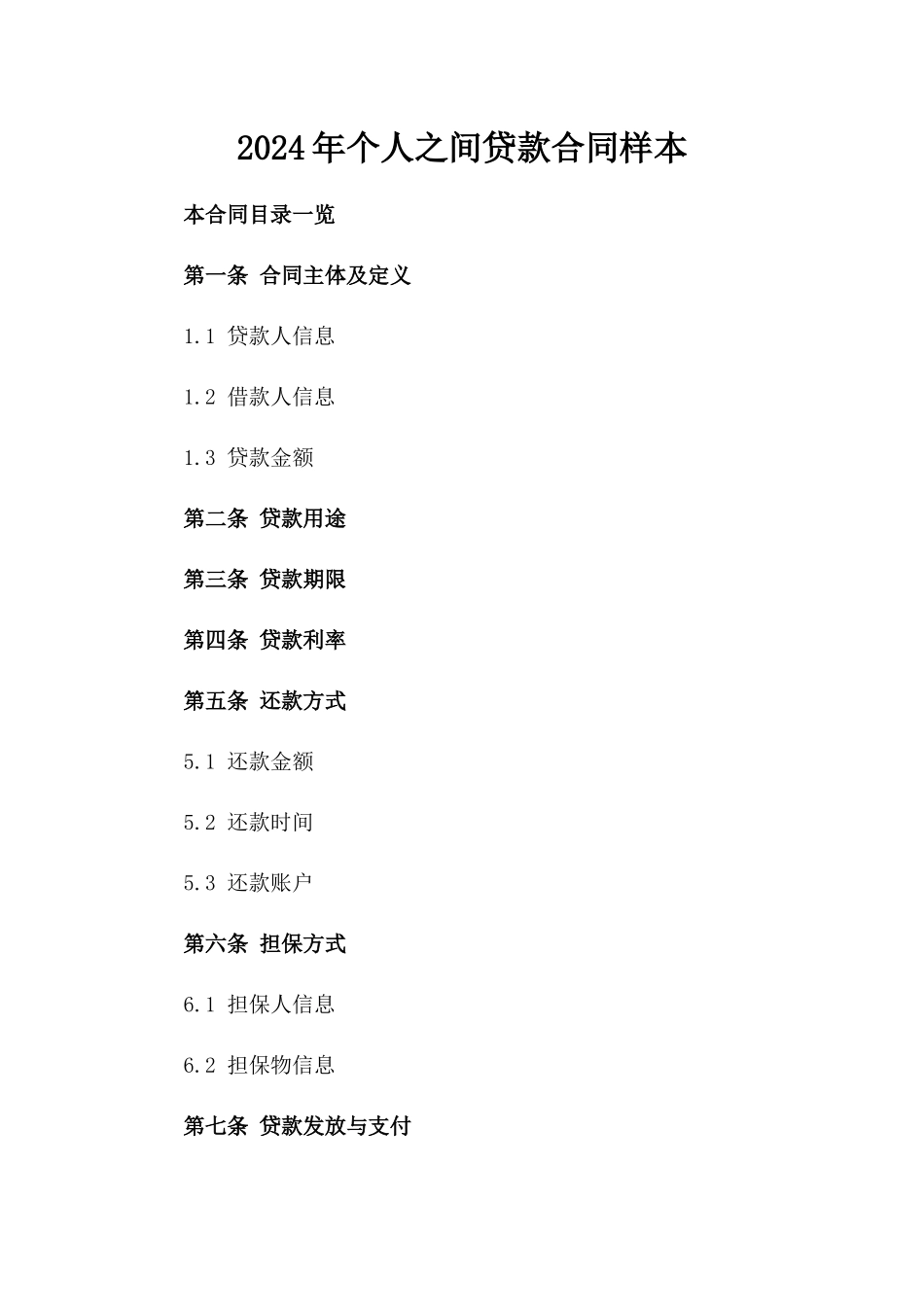 2024年个人之间贷款合同样本

本合同目录一览

第一条 合同主体及定义

1.1 贷款人信息

1.2 借款人信息

1.3 贷款金额

第二条 贷款用途

第三条 贷款期限

第四条 贷款利率

第五条 还款方式

5.1 还款金额

5.2 还款时间

5.3 还款账户

第六条 担保方式

6.1 担保人信息

6.2 担保物信息

第七条 贷款发放与支付